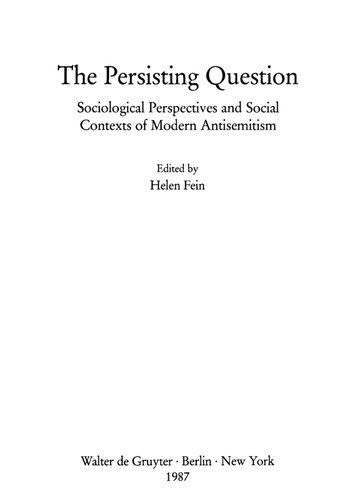 The Persisting Question

Sociological Perspectives and Social Contexts of Modern Antisemitism

Edited by
Helen Fein

Walter de Gruyter · Berlin · New York
1987